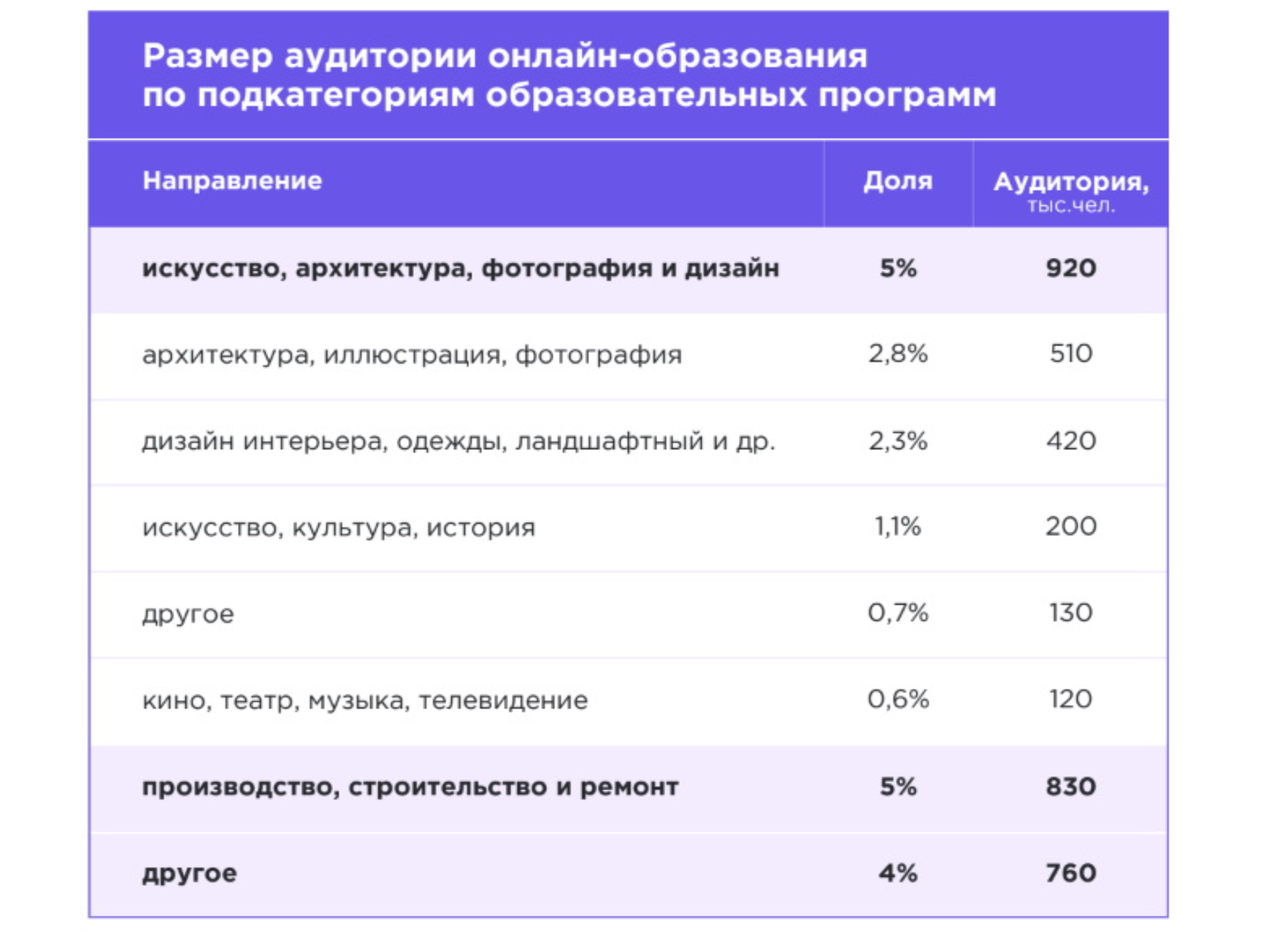 Размер аудитории онлайн-образования
по подкатегориям образовательных программ

| Направление | Доля | Аудитория, тыс.чел. |
|---|---|---|
| искусство, архитектура, фотография и дизайн | 5% | 920 |
| архитектура, иллюстрация, фотография | 2,8% | 510 |
| дизайн интерьера, одежды, ландшафтный и др. | 2,3% | 420 |
| искусство, культура, история | 1,1% | 200 |
| другое | 0,7% | 130 |
| кино, театр, музыка, телевидение | 0,6% | 120 |
| производство, строительство и ремонт | 5% | 830 |
| другое | 4% | 760 |